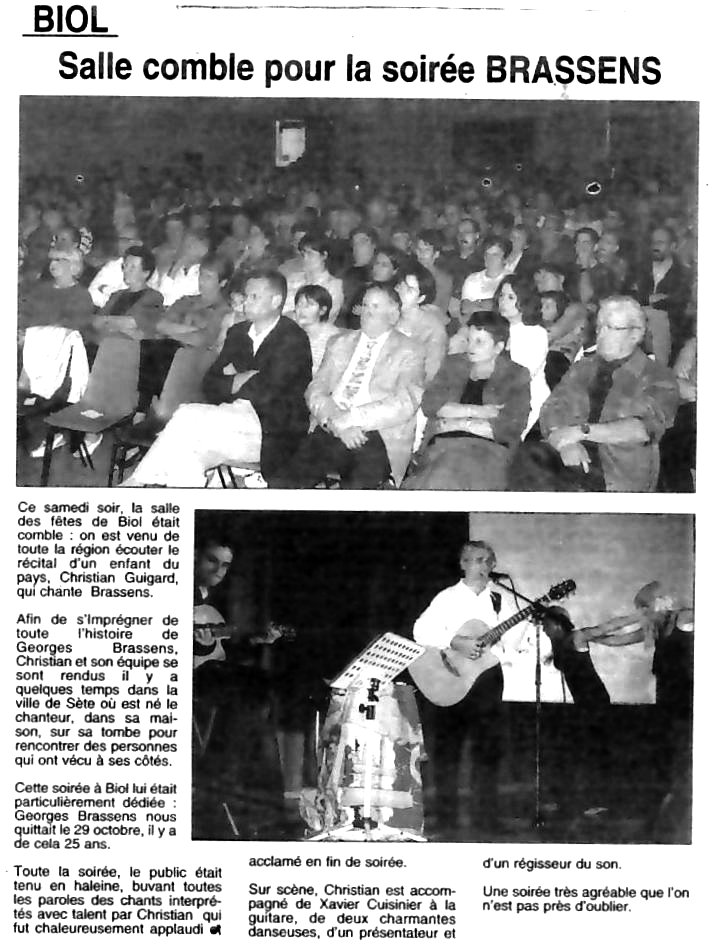 BIOL

Salle comble pour la soirée BRASSENS

Ce samedi soir, la salle des fêtes de Biol était comble : on est venu de toute la région écouter le récital d'un enfant du pays, Christian Guigard, qui chante Brassens.

Afin de s'imprégner de toute l'histoire de Georges Brassens, Christian et son équipe se sont rendus il y a quelques temps dans la ville de Sète où est né le chanteur, dans sa maison, sur sa tombe pour rencontrer des personnes qui ont vécu à ses côtés.

Cette soirée à Biol lui était particulièrement dédiée : Georges Brassens nous quittait le 29 octobre, il y a de cela 25 ans.

Toute la soirée, le public était tenu en haleine, buvant toutes les paroles des chants interprétés avec talent par Christian qui fut chaleureusement applaudi et acclamé en fin de soirée.

Sur scène, Christian est accompagné de Xavier Cuisinier à la guitare, de deux charmantes danseuses, d'un présentateur et d'un régisseur du son.

Une soirée très agréable que l'on n'est pas près d'oublier.